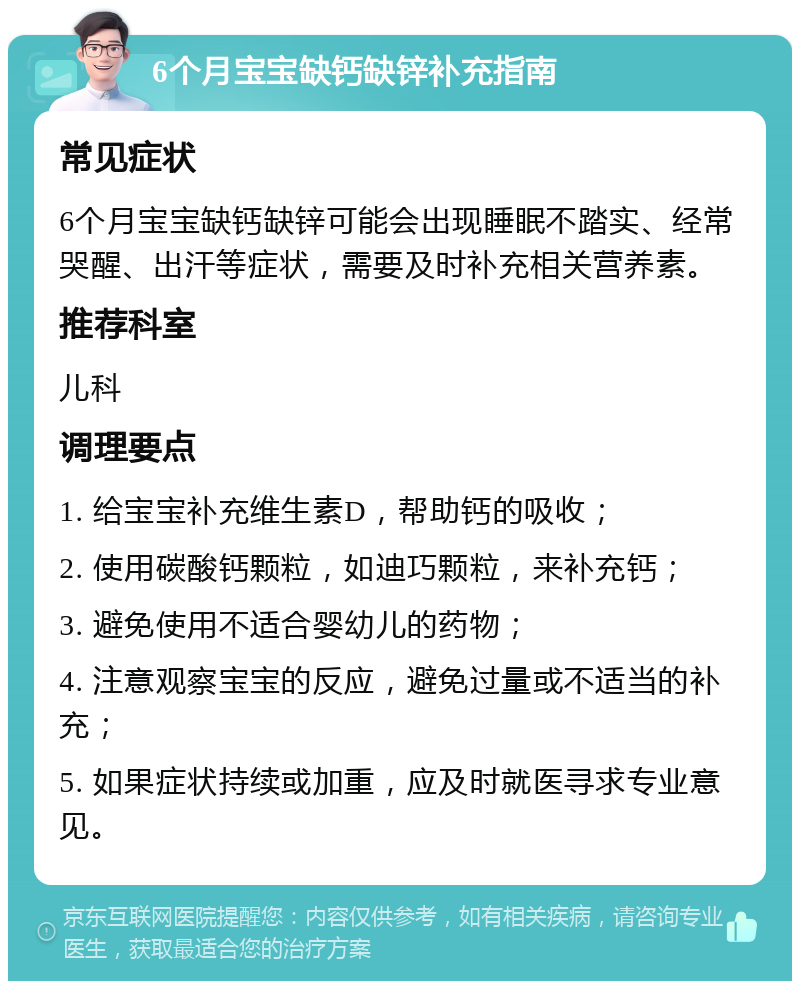 6个月宝宝缺钙缺锌补充指南

常见症状

6个月宝宝缺钙缺锌可能会出现睡眠不踏实、经常哭醒、出汗等症状，需要及时补充相关营养素。

推荐科室

儿科

调理要点

1. 给宝宝补充维生素D，帮助钙的吸收；

2. 使用碳酸钙颗粒，如迪巧颗粒，来补充钙；

3. 避免使用不适合婴幼儿的药物；

4. 注意观察宝宝的反应，避免过量或不适当的补充；

5. 如果症状持续或加重，应及时就医寻求专业意见。

京东互联网医院提醒您：内容仅供参考，如有相关疾病，请咨询专业医生，获取最适合您的治疗方案